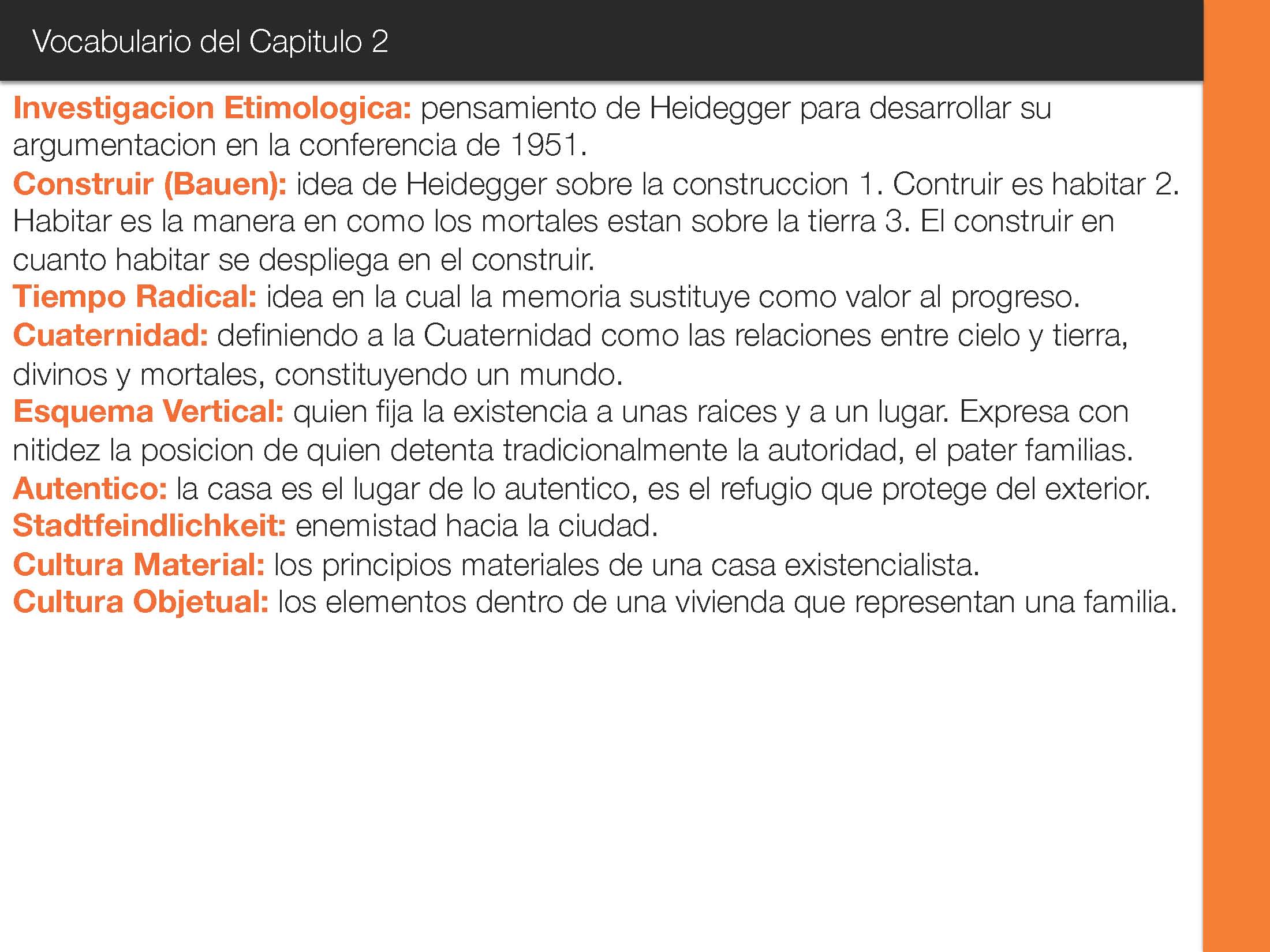 Vocabulario del Capitulo 2

Investigacion Etimologica: pensamiento de Heidegger para desarrollar su argumentacion en la conferencia de 1951.

Construir (Bauen): idea de Heidegger sobre la construccion 1. Contruir es habitar 2. Habitar es la manera en como los mortales estan sobre la tierra 3. El construir en cuanto habitar se despliega en el construir.

Tiempo Radical: idea en la cual la memoria sustituye como valor al progreso.

Cuaternidad: definiendo a la Cuaternidad como las relaciones entre cielo y tierra, divinos y mortales, constituyendo un mundo.

Esquema Vertical: quien fija la existencia a unas raices y a un lugar. Expresa con nitidez la posicion de quien detenta tradicionalmente la autoridad, el pater familias.

Autentico: la casa es el lugar de lo autentico, es el refugio que protege del exterior.

Stadtfeindlichkeit: enemistad hacia la ciudad.

Cultura Material: los principios materiales de una casa existencialista.

Cultura Objetual: los elementos dentro de una vivienda que representan una familia.